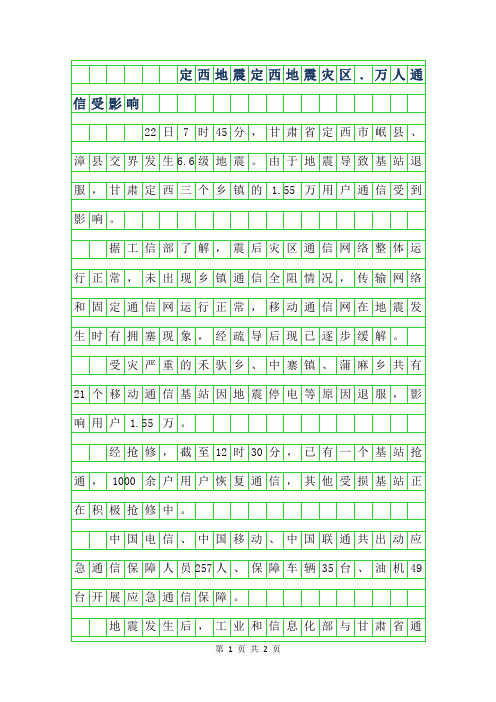 定西地震定西地震灾区．万人通信受影响

22日7时45分，甘肃省定西市岷县、漳县交界发生6.6级地震。由于地震导致基站退服，甘肃定西三个乡镇的1.55万用户通信受到影响。

据工信部了解，震后灾区通信网络整体运行正常，未出现乡镇通信全阻情况，传输网络和固定通信网运行正常，移动通信网在地震发生时有拥塞现象，经疏导后现已逐步缓解。

受灾严重的禾驮乡、中寨镇、蒲麻乡共有21个移动通信基站因地震停电等原因退服，影响用户1.55万。

经抢修，截至12时30分，已有一个基站抢通，1000余户用户恢复通信，其他受损基站正在积极抢修中。

中国电信、中国移动、中国联通共出动应急通信保障人员257人、保障车辆35台、油机49台开展应急通信保障。

地震发生后，工业和信息化部与甘肃省通

第 1 页 共 2 页